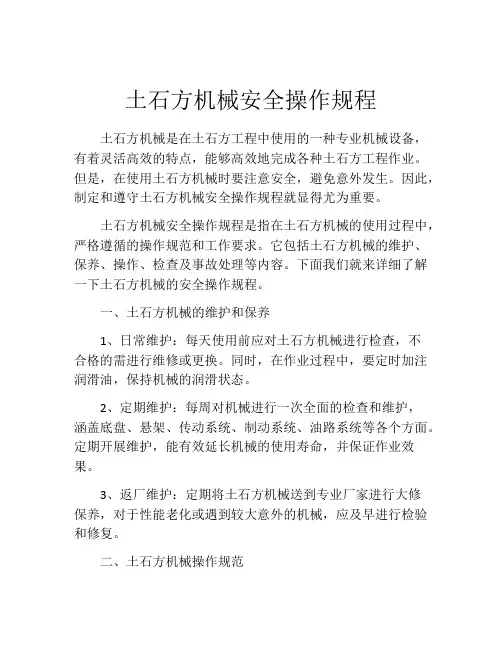 土石方机械安全操作规程

土石方机械是在土石方工程中使用的一种专业机械设备，有着灵活高效的特点，能够高效地完成各种土石方工程作业。但是，在使用土石方机械时要注意安全，避免意外发生。因此，制定和遵守土石方机械安全操作规程就显得尤为重要。

土石方机械安全操作规程是指在土石方机械的使用过程中，严格遵循的操作规范和工作要求。它包括土石方机械的维护、保养、操作、检查及事故处理等内容。下面我们就来详细了解一下土石方机械的安全操作规程。

一、土石方机械的维护和保养

1、日常维护：每天使用前应对土石方机械进行检查，不合格的需进行维修或更换。同时，在作业过程中，要定时加注润滑油，保持机械的润滑状态。

2、定期维护：每周对机械进行一次全面的检查和维护，涵盖底盘、悬架、传动系统、制动系统、油路系统等各个方面。定期开展维护，能有效延长机械的使用寿命，并保证作业效果。

3、返厂维护：定期将土石方机械送到专业厂家进行大修保养，对于性能老化或遇到较大意外的机械，应及早进行检验和修复。

二、土石方机械操作规范